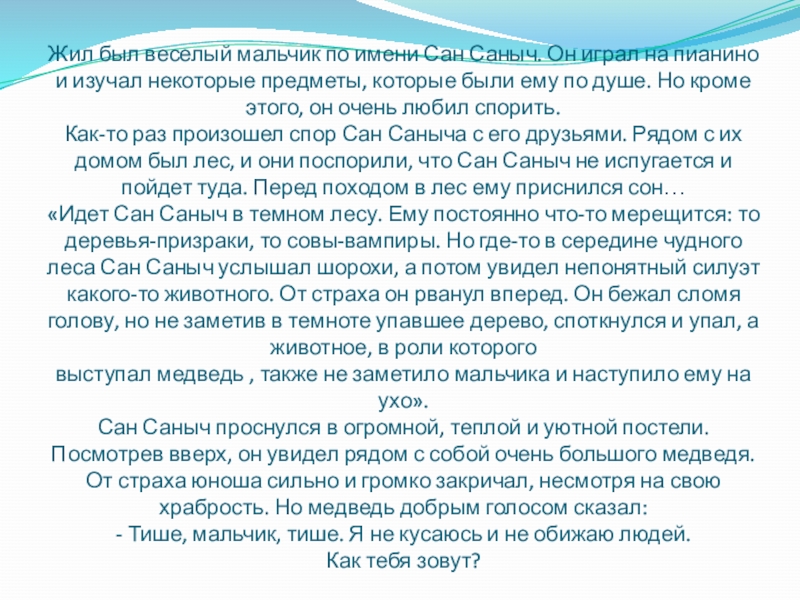 Жил был веселый мальчик по имени Сан Саныч. Он играл на пианино и изучал некоторые предметы, которые были ему по душе. Но кроме этого, он очень любил спорить.
Как-то раз произошел спор Сан Саныча с его друзьями. Рядом с их домом был лес, и они поспорили, что Сан Саныч не испугается и пойдет туда. Перед походом в лес ему приснился сон…
«Идет Сан Саныч в темном лесу. Ему постоянно что-то мерещится: то деревья-призраки, то совы-вампиры. Но где-то в середине чудного леса Сан Саныч услышал шорохи, а потом увидел непонятный силуэт какого-то животного. От страха он рванул вперед. Он бежал сломя голову, но не заметив в темноте упавшее дерево, споткнулся и упал, а животное, в роли которого
выступал медведь , также не заметило мальчика и наступило ему на ухо».
Сан Саныч проснулся в огромной, теплой и уютной постели. Посмотрев вверх, он увидел рядом с собой очень большого медведя. От страха юноша сильно и громко закричал, несмотря на свою храбрость. Но медведь добрым голосом сказал:
- Тише, мальчик, тише. Я не кусаюсь и не обижаю людей.
Как тебя зовут?